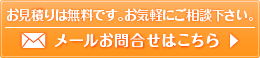 お見積りは無料です。お気軽にご相談下さい。

メールお問合せはこちら